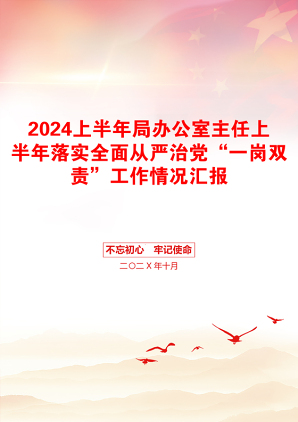 2024上半年局办公室主任上半年落实全面从严治党“一岗双责”工作情况汇报

不忘初心　牢记使命

二〇二X年十月